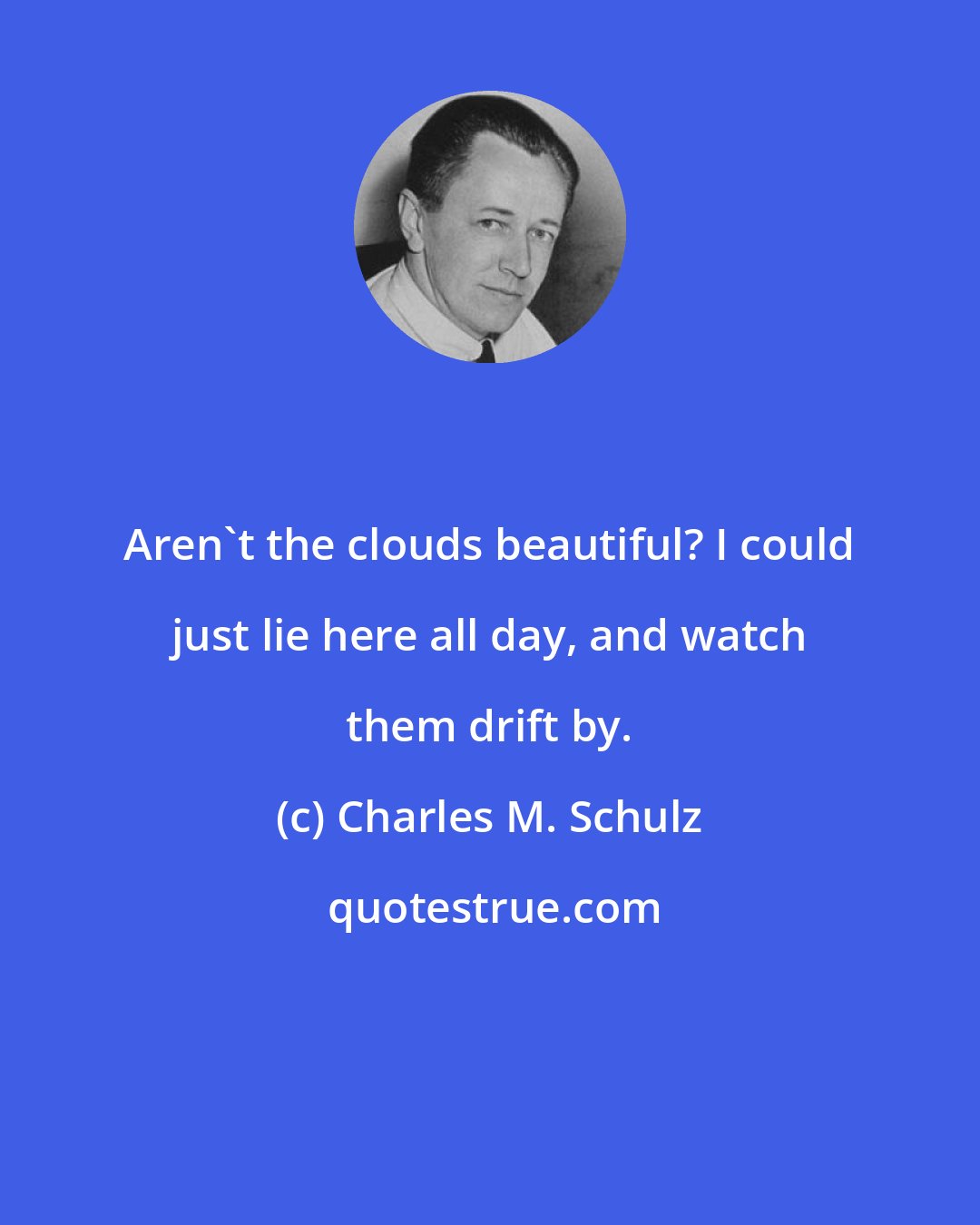 Aren`t the clouds beautiful? I could just lie here all day, and watch them drift by.

(c) Charles M. Schulz

quotestrue.com